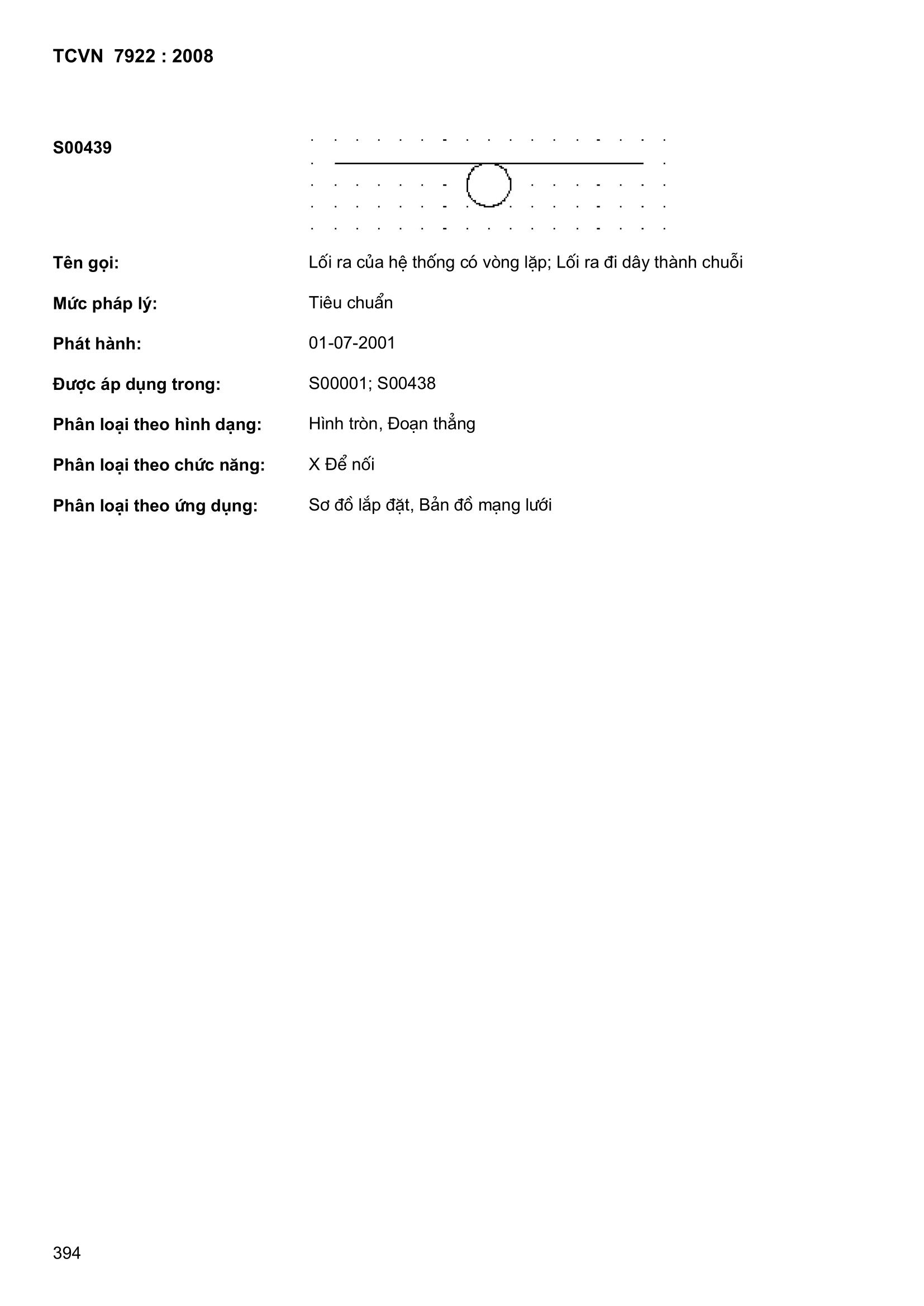 TCVN 7922 : 2008

S00439

Tên gọi: Lối ra của hệ thống có vòng lặp; Lối ra đi dây thành chuỗi

Mức pháp lý: Tiêu chuẩn

Phát hành: 01-07-2001

Được áp dụng trong: S00001; S00438

Phân loại theo hình dạng: Hình tròn, Đoạn thẳng

Phân loại theo chức năng: X Để nối

Phân loại theo ứng dụng: Sơ đồ lắp đặt, Bản đồ mạng lưới

394